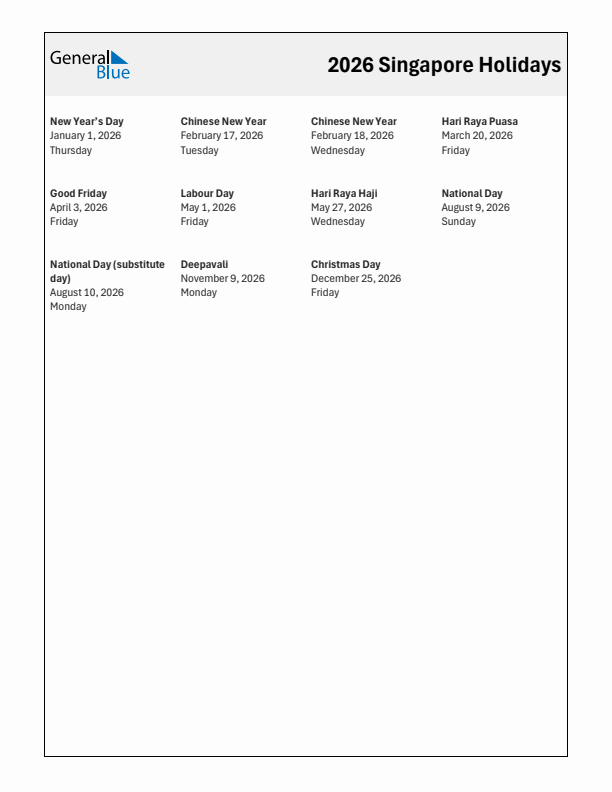 General Blue

2026 Singapore Holidays

New Year's Day
January 1, 2026
Thursday

Chinese New Year
February 17, 2026
Tuesday

Chinese New Year
February 18, 2026
Wednesday

Hari Raya Puasa
March 20, 2026
Friday

Good Friday
April 3, 2026
Friday

Labour Day
May 1, 2026
Friday

Hari Raya Haji
May 27, 2026
Wednesday

National Day
August 9, 2026
Sunday

National Day (substitute day)
August 10, 2026
Monday

Deepavali
November 9, 2026
Monday

Christmas Day
December 25, 2026
Friday